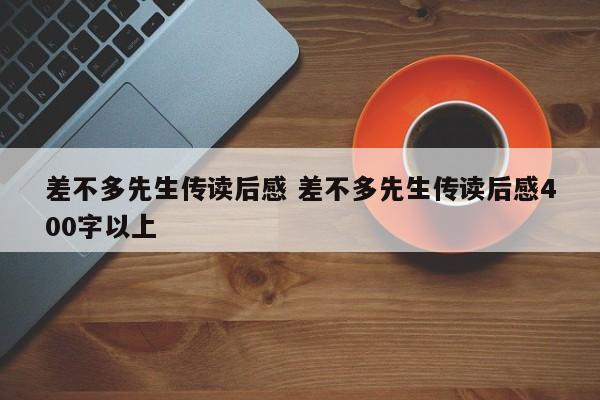 差不多先生传读后感 差不多先生传读后感400字以上